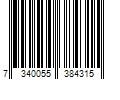 7 340055 384315